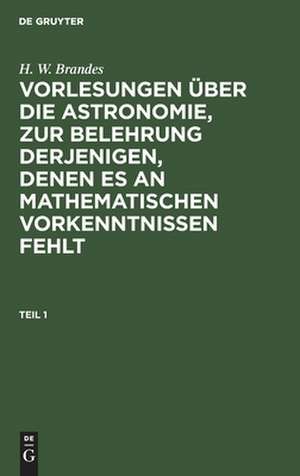 DE GRUYTER

H. W. Brandes

VORLESUNGEN ÜBER DIE ASTRONOMIE, ZUR BELEHRUNG DERJENIGEN, DENEN ES AN MATHEMATISCHEN VORKENNTNISSEN FEHLT

TEIL 1

DE G